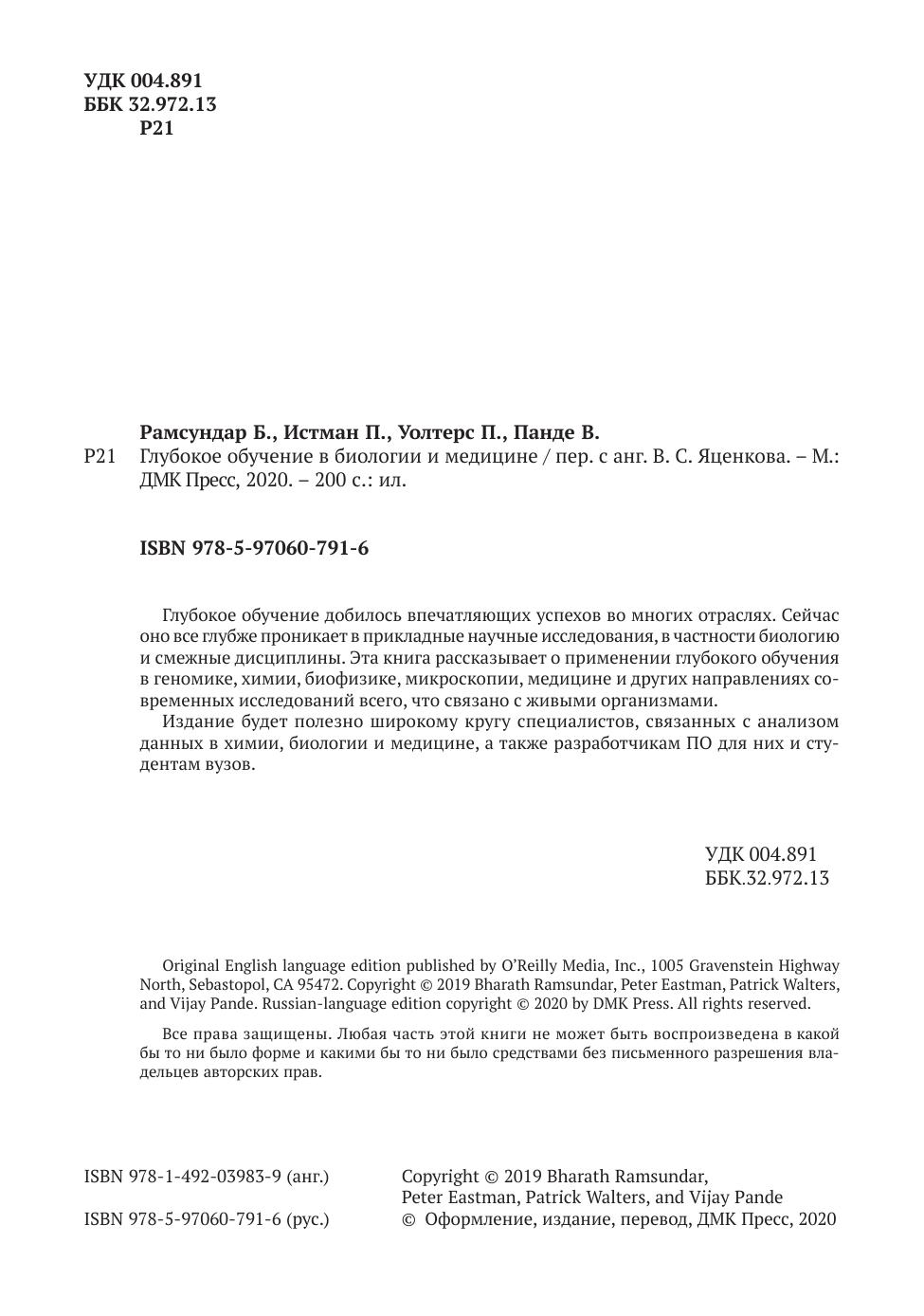 УДК 004.891
ББК 32.972.13
Р21

Рамсундар Б., Истман П., Уолтерс П., Панде В.

Р21 Глубокое обучение в биологии и медицине / пер. с анг. В. С. Яценкова. – М.: ДМК Пресс, 2020. – 200 с.: ил.

ISBN 978-5-97060-791-6

Глубокое обучение добилось впечатляющих успехов во многих отраслях. Сейчас оно все глубже проникает в прикладные научные исследования, в частности биологию и смежные дисциплины. Эта книга рассказывает о применении глубокого обучения в геномике, химии, биофизике, микроскопии, медицине и других направлениях современных исследований всего, что связано с живыми организмами.

Издание будет полезно широкому кругу специалистов, связанных с анализом данных в химии, биологии и медицине, а также разработчикам ПО для них и студентам вузов.

УДК 004.891
ББК.32.972.13

Original English language edition published by O'Reilly Media, Inc., 1005 Gravenstein Highway North, Sebastopol, CA 95472. Copyright © 2019 Bharath Ramsundar, Peter Eastman, Patrick Walters, and Vijay Pande. Russian-language edition copyright © 2020 by DMK Press. All rights reserved.

Все права защищены. Любая часть этой книги не может быть воспроизведена в какой бы то ни было форме и какими бы то ни было средствами без письменного разрешения владельцев авторских прав.

ISBN 978-1-492-03983-9 (анг.)
ISBN 978-5-97060-791-6 (рус.)

Copyright © 2019 Bharath Ramsundar, Peter Eastman, Patrick Walters, and Vijay Pande
© Оформление, издание, перевод, ДМК Пресс, 2020